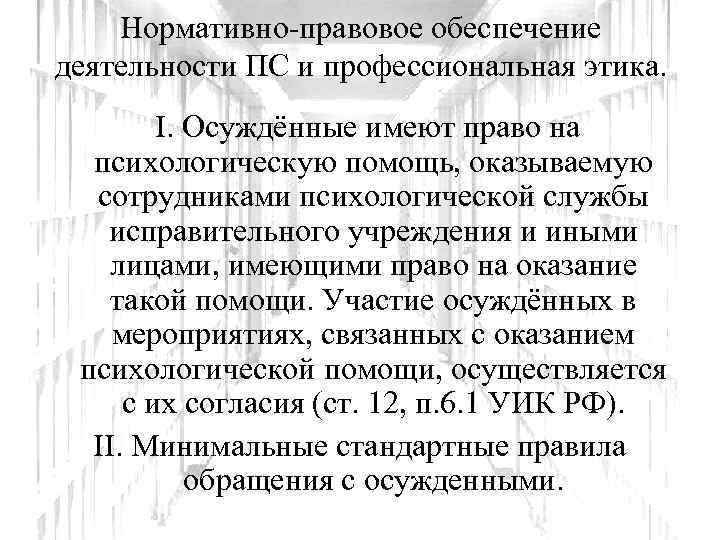 Нормативно-правовое обеспечение деятельности ПС и профессиональная этика.

I. Осуждённые имеют право на психологическую помощь, оказываемую сотрудниками психологической службы исправительного учреждения и иными лицами, имеющими право на оказание такой помощи. Участие осуждённых в мероприятиях, связанных с оказанием психологической помощи, осуществляется с их согласия (ст. 12, п.6.1 УИК РФ).

II. Минимальные стандартные правила обращения с осужденными.